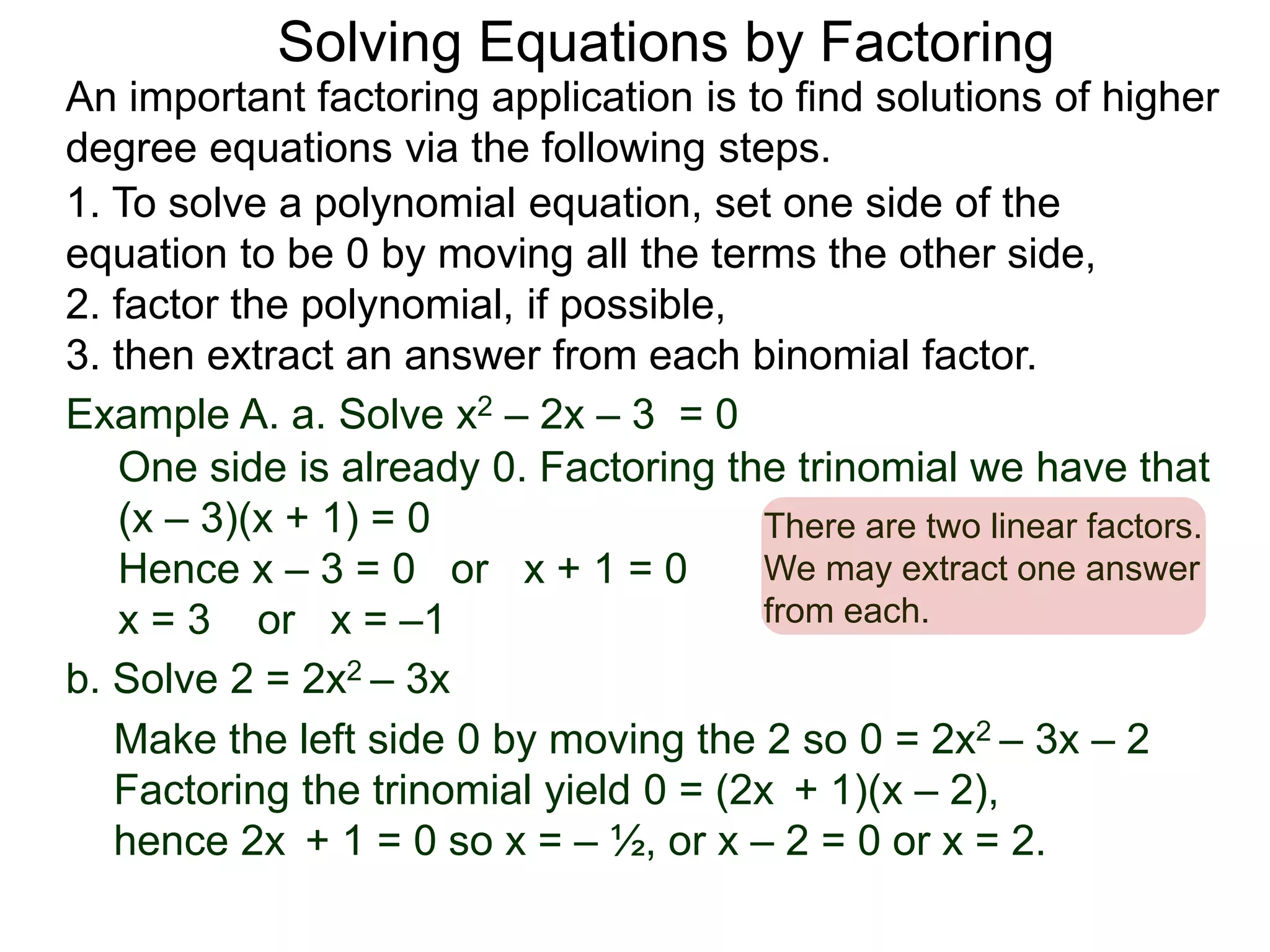 Solving Equations by Factoring

An important factoring application is to find solutions of higher degree equations via the following steps.

1. To solve a polynomial equation, set one side of the equation to be 0 by moving all the terms the other side,
2. factor the polynomial, if possible,
3. then extract an answer from each binomial factor.

Example A. a. Solve $x^2 – 2x – 3 = 0$

One side is already 0. Factoring the trinomial we have that
$(x – 3)(x + 1) = 0$
Hence $x – 3 = 0$ or $x + 1 = 0$
$x = 3$ or $x = –1$

There are two linear factors. We may extract one answer from each.

b. Solve $2 = 2x^2 – 3x$

Make the left side 0 by moving the 2 so $0 = 2x^2 – 3x – 2$
Factoring the trinomial yield $0 = (2x + 1)(x – 2)$,
hence $2x + 1 = 0$ so $x = – ½$, or $x – 2 = 0$ or $x = 2$.